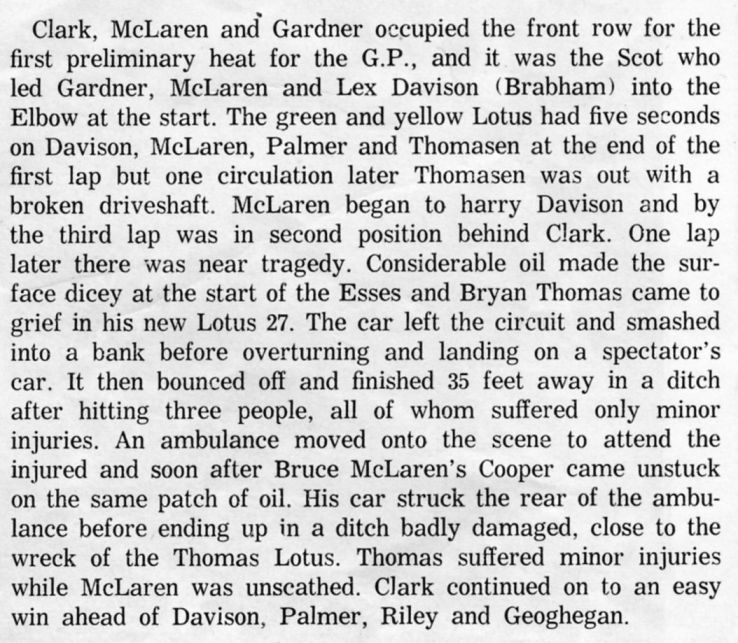 Clark, McLaren and Gardner occupied the front row for the first preliminary heat for the G.P., and it was the Scot who led Gardner, McLaren and Lex Davison (Brabham) into the Elbow at the start. The green and yellow Lotus had five seconds on Davison, McLaren, Palmer and Thomasen at the end of the first lap but one circulation later Thomasen was out with a broken driveshaft. McLaren began to harry Davison and by the third lap was in second position behind Clark. One lap later there was near tragedy. Considerable oil made the surface dicey at the start of the Esses and Bryan Thomas came to grief in his new Lotus 27. The car left the circuit and smashed into a bank before overturning and landing on a spectator's car. It then bounced off and finished 35 feet away in a ditch after hitting three people, all of whom suffered only minor injuries. An ambulance moved onto the scene to attend the injured and soon after Bruce McLaren's Cooper came unstuck on the same patch of oil. His car struck the rear of the ambulance before ending up in a ditch badly damaged, close to the wreck of the Thomas Lotus. Thomas suffered minor injuries while McLaren was unscathed. Clark continued on to an easy win ahead of Davison, Palmer, Riley and Geoghegan.